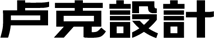 卢克設計